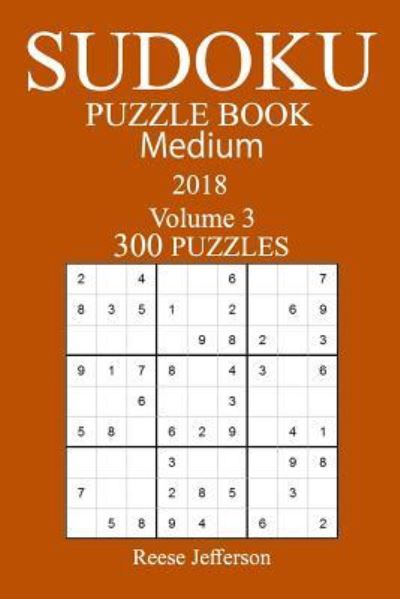 SUDOKU
PUZZLE BOOK
Medium
2018
Volume 3
300 PUZZLES

| | | | | | | | | |
|---|---|---|---|---|---|---|---|---|
| 2 | | 4 | | | 6 | | | 7 |
| 8 | 3 | 5 | 1 | | 2 | | 6 | 9 |
| | | | | 9 | 8 | 2 | | 3 |
| 9 | 1 | 7 | 8 | | 4 | 3 | | 6 |
| | | 6 | | | 3 | | | |
| 5 | 8 | | 6 | 2 | 9 | | 4 | 1 |
| | | | 3 | | | | 9 | 8 |
| 7 | | | 2 | 8 | 5 | | 3 | |
| | 5 | 8 | 9 | 4 | | 6 | | 2 |

Reese Jefferson